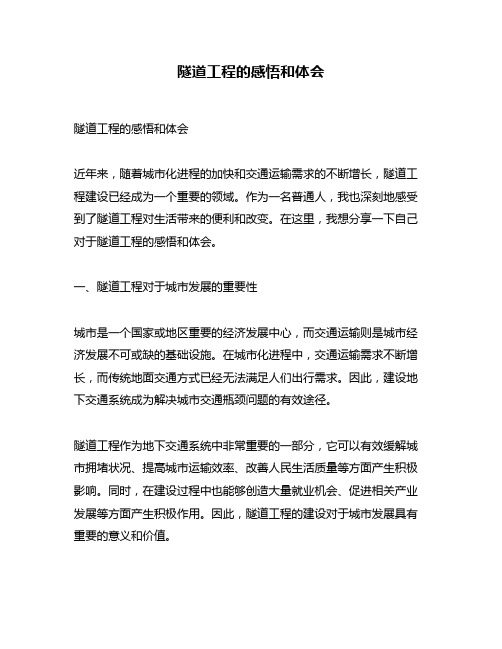 隧道工程的感悟和体会

隧道工程的感悟和体会

近年来，随着城市化进程的加快和交通运输需求的不断增长，隧道工程建设已经成为一个重要的领域。作为一名普通人，我也深刻地感受到了隧道工程对生活带来的便利和改变。在这里，我想分享一下自己对于隧道工程的感悟和体会。

一、隧道工程对于城市发展的重要性

城市是一个国家或地区重要的经济发展中心，而交通运输则是城市经济发展不可或缺的基础设施。在城市化进程中，交通运输需求不断增长，而传统地面交通方式已经无法满足人们出行需求。因此，建设地下交通系统成为解决城市交通瓶颈问题的有效途径。

隧道工程作为地下交通系统中非常重要的一部分，它可以有效缓解城市拥堵状况、提高城市运输效率、改善人民生活质量等方面产生积极影响。同时，在建设过程中也能够创造大量就业机会、促进相关产业发展等方面产生积极作用。因此，隧道工程的建设对于城市发展具有重要的意义和价值。